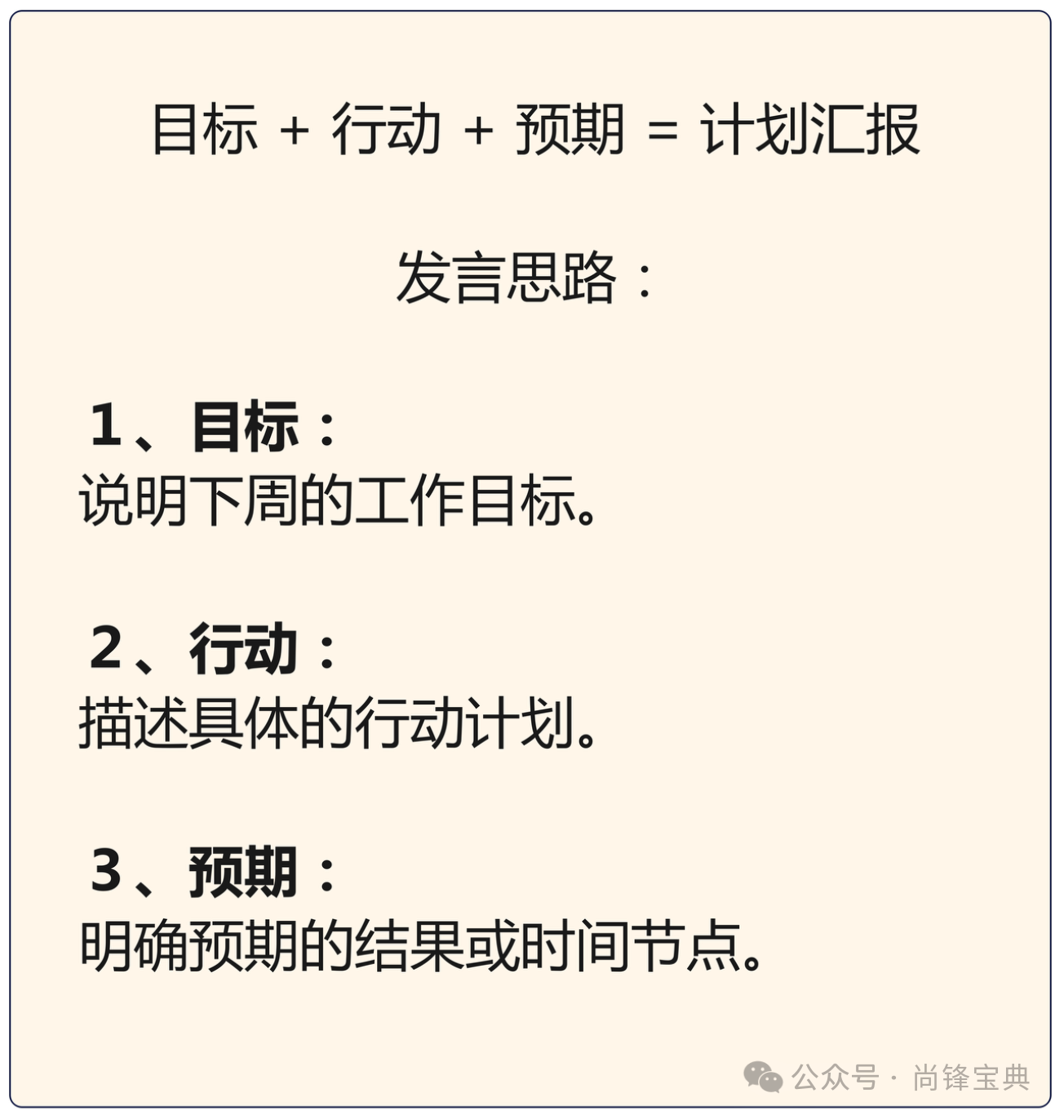 目标 + 行动 + 预期 = 计划汇报

发言思路：

1、目标：
说明下周的工作目标。

2、行动：
描述具体的行动计划。

3、预期：
明确预期的结果或时间节点。

公众号 · 尚锋宝典